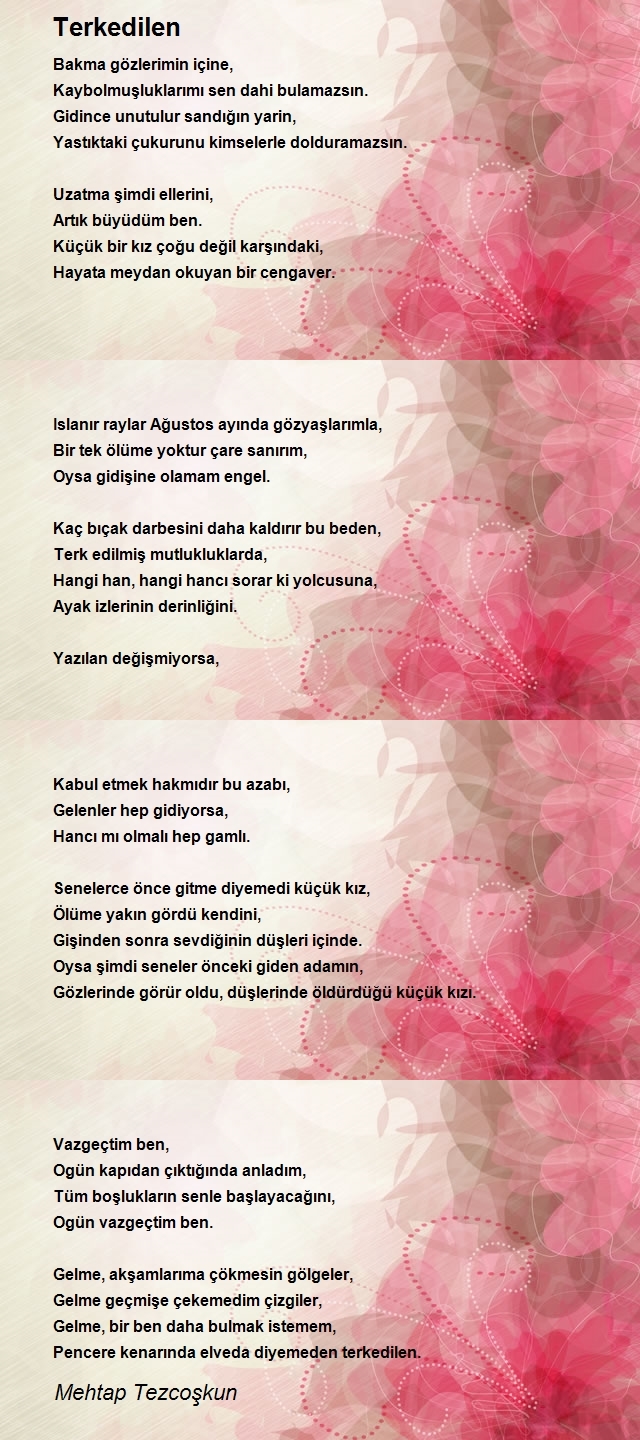 Terkedilen

Bakma gözlerimin içine,
Kaybolmuşluklarımı sen dahi bulamazsın.
Gidince unutulur sandığın yarin,
Yastıktaki çukurunu kimselerle dolduramazsın.

Uzatma şimdi ellerini,
Artık büyüdüm ben.
Küçük bir kız çoğu değil karşındaki,
Hayata meydan okuyan bir cengaver.

Islanır raylar Ağustos ayında gözyaşlarımla,
Bir tek ölüme yoktur çare sanırım,
Oysa gidişine olamam engel.

Kaç bıçak darbesini daha kaldırır bu beden,
Terk edilmiş mutlukluklarda,
Hangi han, hangi hancı sorar ki yolcusuna,
Ayak izlerinin derinliğini.

Yazılan değişmiyorsa,

Kabul etmek hakmıdır bu azabı,
Gelenler hep gidiyorsa,
Hancı mı olmalı hep gamlı.

Senelerce önce gitme diyemedi küçük kız,
Ölüme yakın gördü kendini,
Gişinden sonra sevdiğinin düşleri içinde.
Oysa şimdi seneler önceki giden adamın,
Gözlerinde görür oldu, düşlerinde öldürdüğü küçük kızı.

Vazgeçtim ben,
Ogün kapıdan çıktığında anladım,
Tüm boşlukların senle başlayacağını,
Ogün vazgeçtim ben.

Gelme, akşamlarıma çökmesin gölgeler,
Gelme geçmişe çekemedim çizgiler,
Gelme, bir ben daha bulmak istemem,
Pencere kenarında elveda diyemeden terkedilen.

Mehtap Tezcoşkun